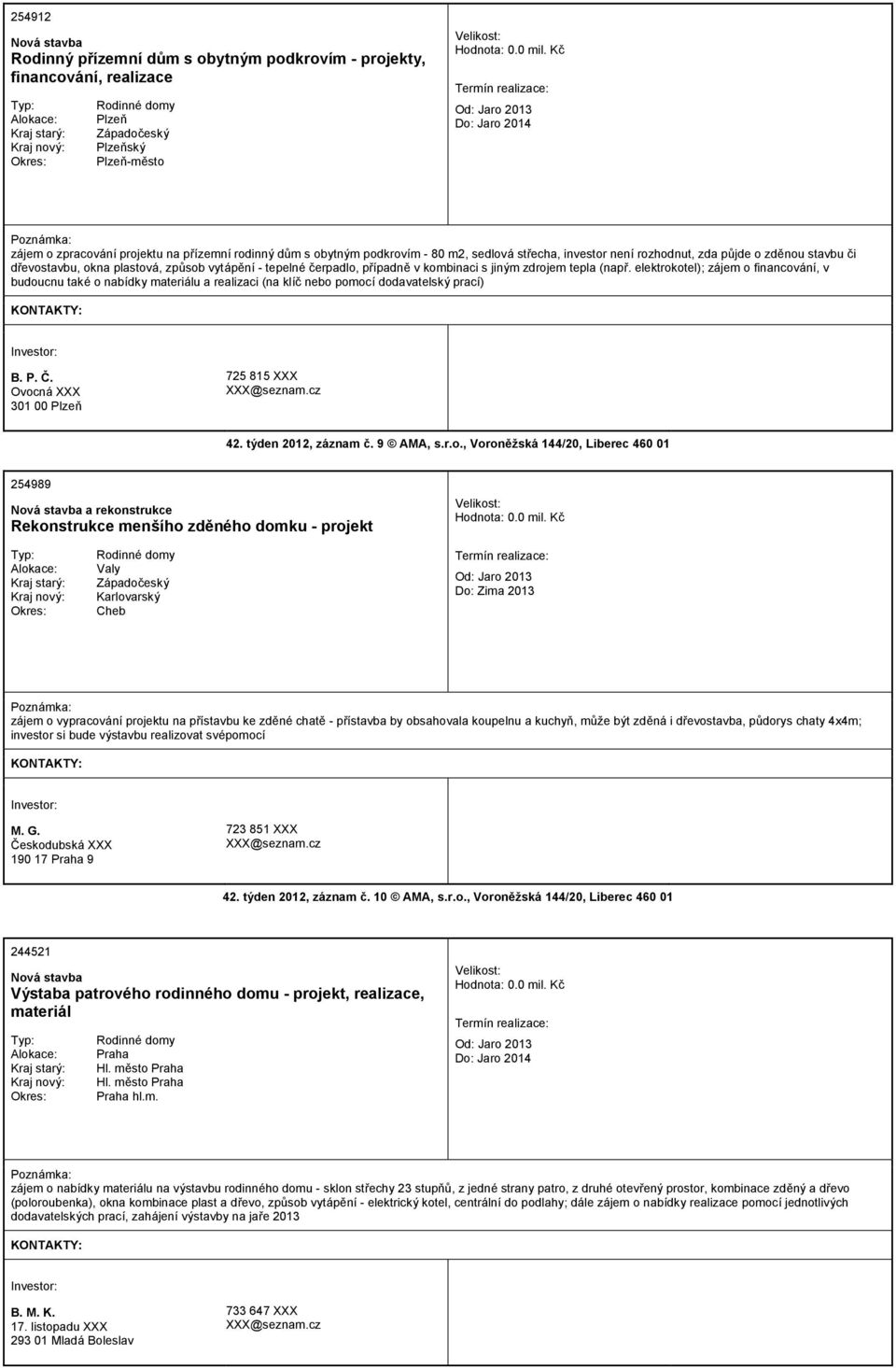 254912

Nová stavba
Rodinný přízemní dům s obytným podkrovím - projekty, financování, realizace

Typ: Rodinné domy
Alokace: Plzeň
Kraj starý: Západočeský
Kraj nový: Plzeňský
Okres: Plzeň-město

Velikost:
Hodnota: 0.0 mil. Kč

Termín realizace:
Od: Jaro 2013
Do: Jaro 2014

Poznámka:
zájem o zpracování projektu na přízemní rodinný dům s obytným podkrovím - 80 m2, sedlová střecha, investor není rozhodnut, zda půjde o zděnou stavbu či dřevostavbu, okna plastová, způsob vytápění - tepelné čerpadlo, případně v kombinaci s jiným zdrojem tepla (např. elektrokotel); zájem o financování, v budoucnu také o nabídky materiálu a realizaci (na klíč nebo pomocí dodavatelský prací)

KONTAKTY:

Investor:
B. P. Č.
Ovocná XXX
301 00 Plzeň

725 815 XXX
XXX@seznam.cz

42. týden 2012, záznam č. 9 © AMA, s.r.o., Voroněžská 144/20, Liberec 460 01

254989

Nová stavba a rekonstrukce
Rekonstrukce menšího zděného domku - projekt

Typ: Rodinné domy
Alokace: Valy
Kraj starý: Západočeský
Kraj nový: Karlovarský
Okres: Cheb

Velikost:
Hodnota: 0.0 mil. Kč

Termín realizace:
Od: Jaro 2013
Do: Zima 2013

Poznámka:
zájem o vypracování projektu na přístavbu ke zděné chatě - přístavba by obsahovala koupelnu a kuchyň, může být zděná i dřevostavba, půdorys chaty 4x4m; investor si bude výstavbu realizovat svépomocí

KONTAKTY:

Investor:
M. G.
Českodubská XXX
190 17 Praha 9

723 851 XXX
XXX@seznam.cz

42. týden 2012, záznam č. 10 © AMA, s.r.o., Voroněžská 144/20, Liberec 460 01

244521

Nová stavba
Výstaba patrového rodinného domu - projekt, realizace, materiál

Typ: Rodinné domy
Alokace: Praha
Kraj starý: Hl. město Praha
Kraj nový: Hl. město Praha
Okres: Praha hl.m.

Velikost:
Hodnota: 0.0 mil. Kč

Termín realizace:
Od: Jaro 2013
Do: Jaro 2014

Poznámka:
zájem o nabídky materiálu na výstavbu rodinného domu - sklon střechy 23 stupňů, z jedné strany patro, z druhé otevřený prostor, kombinace zděný a dřevo (poloroubenka), okna kombinace plast a dřevo, způsob vytápění - elektrický kotel, centrální do podlahy; dále zájem o nabídky realizace pomocí jednotlivých dodavatelských prací, zahájení výstavby na jaře 2013

KONTAKTY:

Investor:
B. M. K.
17. listopadu XXX
293 01 Mladá Boleslav

733 647 XXX
XXX@seznam.cz